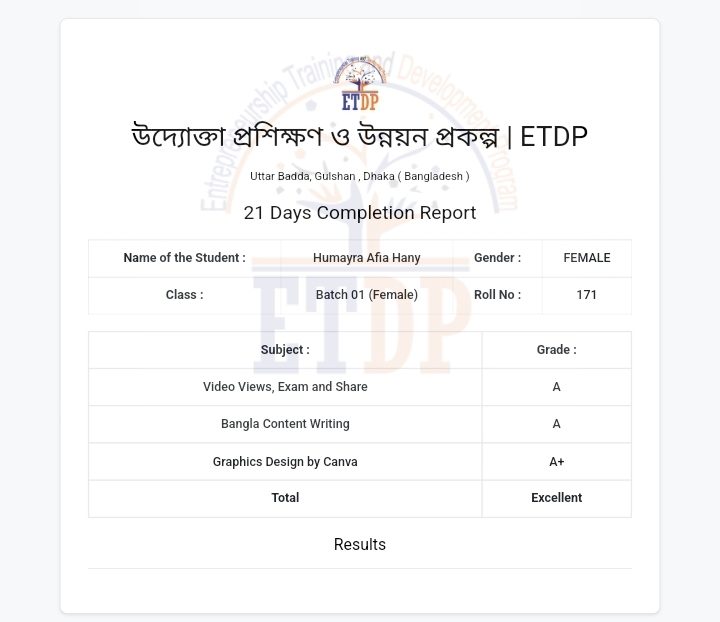 ETDP

উদ্যোক্তা প্রশিক্ষণ ও উন্নয়ন প্রকল্প | ETDP

Uttar Badda, Gulshan , Dhaka ( Bangladesh )

21 Days Completion Report

| Name of the Student : | Humayra Afia Hany | Gender : | FEMALE |
|---|---|---|---|
| Class : | Batch 01 (Female) | Roll No : | 171 |

| Subject : | Grade : |
|---|---|
| Video Views, Exam and Share | A |
| Bangla Content Writing | A |
| Graphics Design by Canva | A+ |
| Total | Excellent |

Results